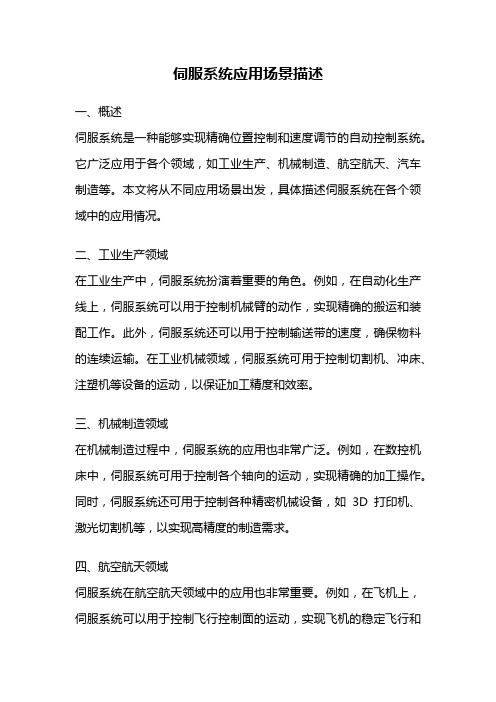 伺服系统应用场景描述

一、概述

伺服系统是一种能够实现精确位置控制和速度调节的自动控制系统。它广泛应用于各个领域，如工业生产、机械制造、航空航天、汽车制造等。本文将从不同应用场景出发，具体描述伺服系统在各个领域中的应用情况。

二、工业生产领域

在工业生产中，伺服系统扮演着重要的角色。例如，在自动化生产线上，伺服系统可以用于控制机械臂的动作，实现精确的搬运和装配工作。此外，伺服系统还可以用于控制输送带的速度，确保物料的连续运输。在工业机械领域，伺服系统可用于控制切割机、冲床、注塑机等设备的运动，以保证加工精度和效率。

三、机械制造领域

在机械制造过程中，伺服系统的应用也非常广泛。例如，在数控机床中，伺服系统可用于控制各个轴向的运动，实现精确的加工操作。同时，伺服系统还可用于控制各种精密机械设备，如 3D 打印机、激光切割机等，以实现高精度的制造需求。

四、航空航天领域

伺服系统在航空航天领域中的应用也非常重要。例如，在飞机上，伺服系统可以用于控制飞行控制面的运动，实现飞机的稳定飞行和